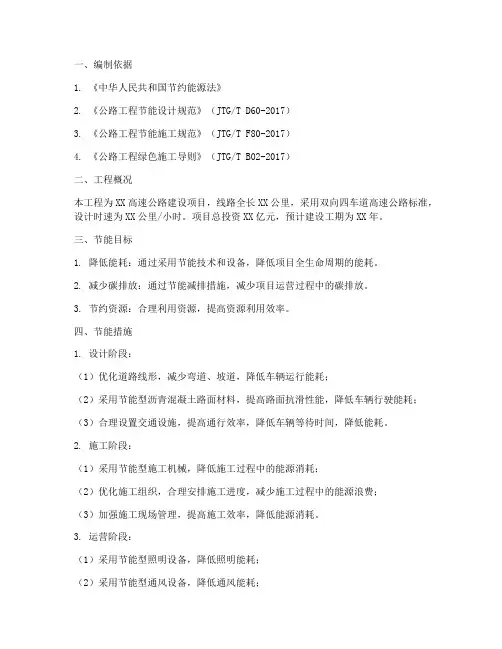 一、编制依据

1. 《中华人民共和国节约能源法》

2. 《公路工程节能设计规范》（JTG/T D60-2017）

3. 《公路工程节能施工规范》（JTG/T F80-2017）

4. 《公路工程绿色施工导则》（JTG/T B02-2017）

二、工程概况

本工程为XX高速公路建设项目，线路全长XX公里，采用双向四车道高速公路标准，设计时速为XX公里/小时。项目总投资XX亿元，预计建设工期为XX年。

三、节能目标

1. 降低能耗：通过采用节能技术和设备，降低项目全生命周期的能耗。

2. 减少碳排放：通过节能减排措施，减少项目运营过程中的碳排放。

3. 节约资源：合理利用资源，提高资源利用效率。

四、节能措施

1. 设计阶段：

（1）优化道路线形，减少弯道、坡道，降低车辆运行能耗；

（2）采用节能型沥青混凝土路面材料，提高路面抗滑性能，降低车辆行驶能耗；

（3）合理设置交通设施，提高通行效率，降低车辆等待时间，降低能耗。

2. 施工阶段：

（1）采用节能型施工机械，降低施工过程中的能源消耗；

（2）优化施工组织，合理安排施工进度，减少施工过程中的能源浪费；

（3）加强施工现场管理，提高施工效率，降低能源消耗。

3. 运营阶段：

（1）采用节能型照明设备，降低照明能耗；

（2）采用节能型通风设备，降低通风能耗；